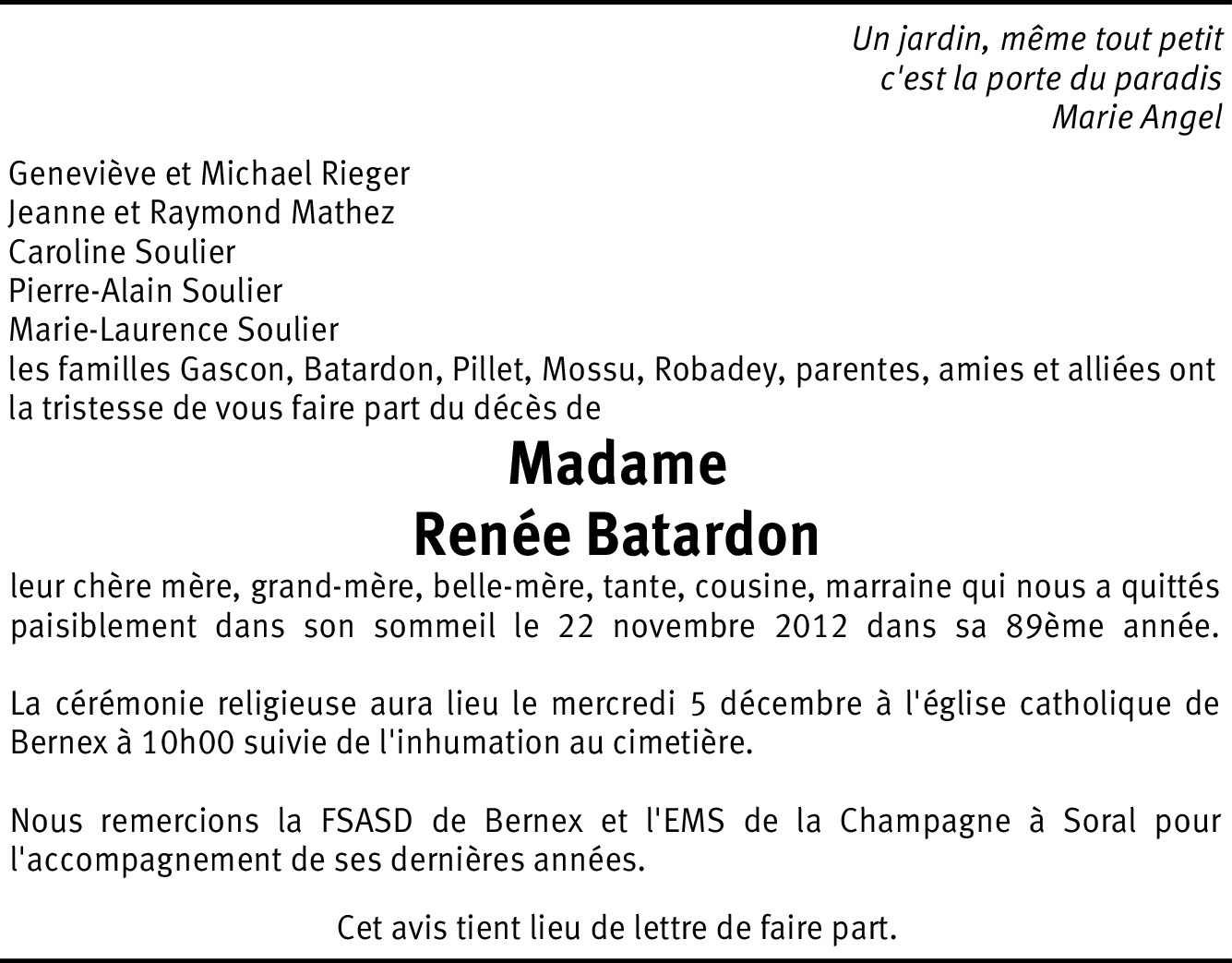 Un jardin, même tout petit
c'est la porte du paradis
Marie Angel

Geneviève et Michael Rieger
Jeanne et Raymond Mathez
Caroline Soulier
Pierre-Alain Soulier
Marie-Laurence Soulier
les familles Gascon, Batardon, Pillet, Mossu, Robadey, parentes, amies et alliées ont la tristesse de vous faire part du décès de

Madame
Renée Batardon

leur chère mère, grand-mère, belle-mère, tante, cousine, marraine qui nous a quittés paisiblement dans son sommeil le 22 novembre 2012 dans sa 89ème année.

La cérémonie religieuse aura lieu le mercredi 5 décembre à l'église catholique de Bernex à 10h00 suivie de l'inhumation au cimetière.

Nous remercions la FSASD de Bernex et l'EMS de la Champagne à Soral pour l'accompagnement de ses dernières années.

Cet avis tient lieu de lettre de faire part.